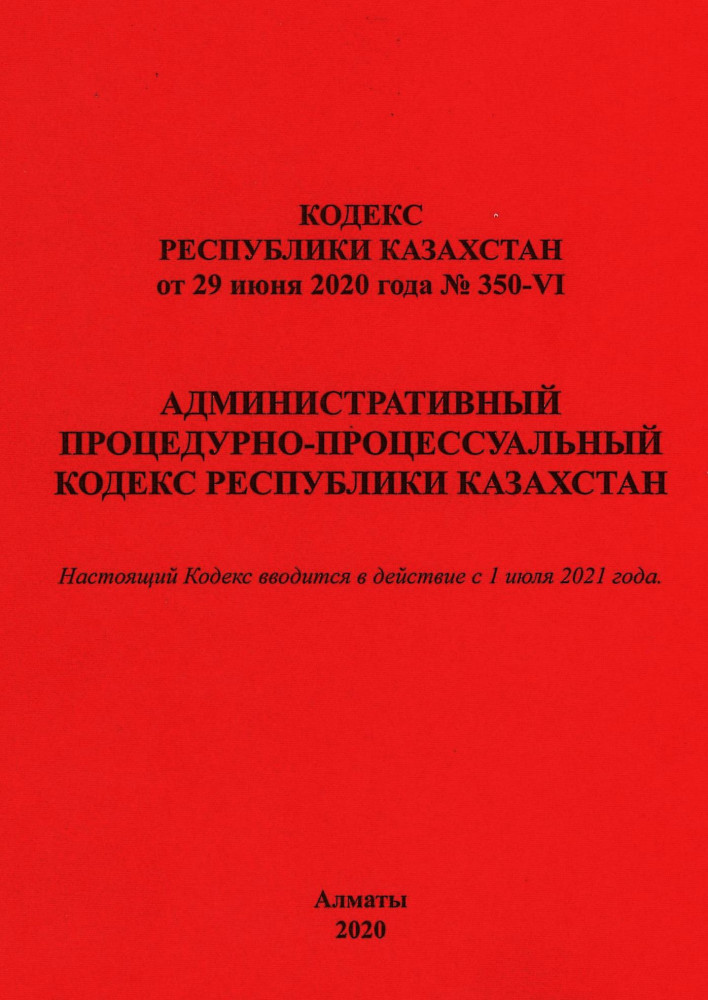 КОДЕКС
РЕСПУБЛИКИ КАЗАХСТАН
от 29 июня 2020 года № 350-VI

АДМИНИСТРАТИВНЫЙ
ПРОЦЕДУРНО-ПРОЦЕССУАЛЬНЫЙ
КОДЕКС РЕСПУБЛИКИ КАЗАХСТАН

Настоящий Кодекс вводится в действие с 1 июля 2021 года.

Алматы
2020